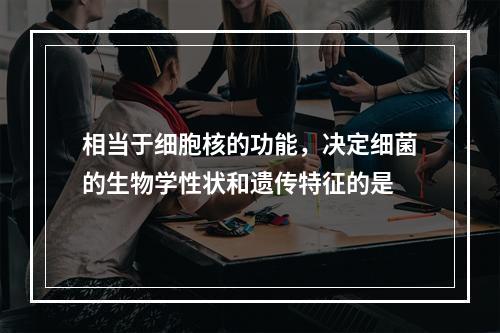 相当于细胞核的功能，决定细菌的生物学性状和遗传特征的是